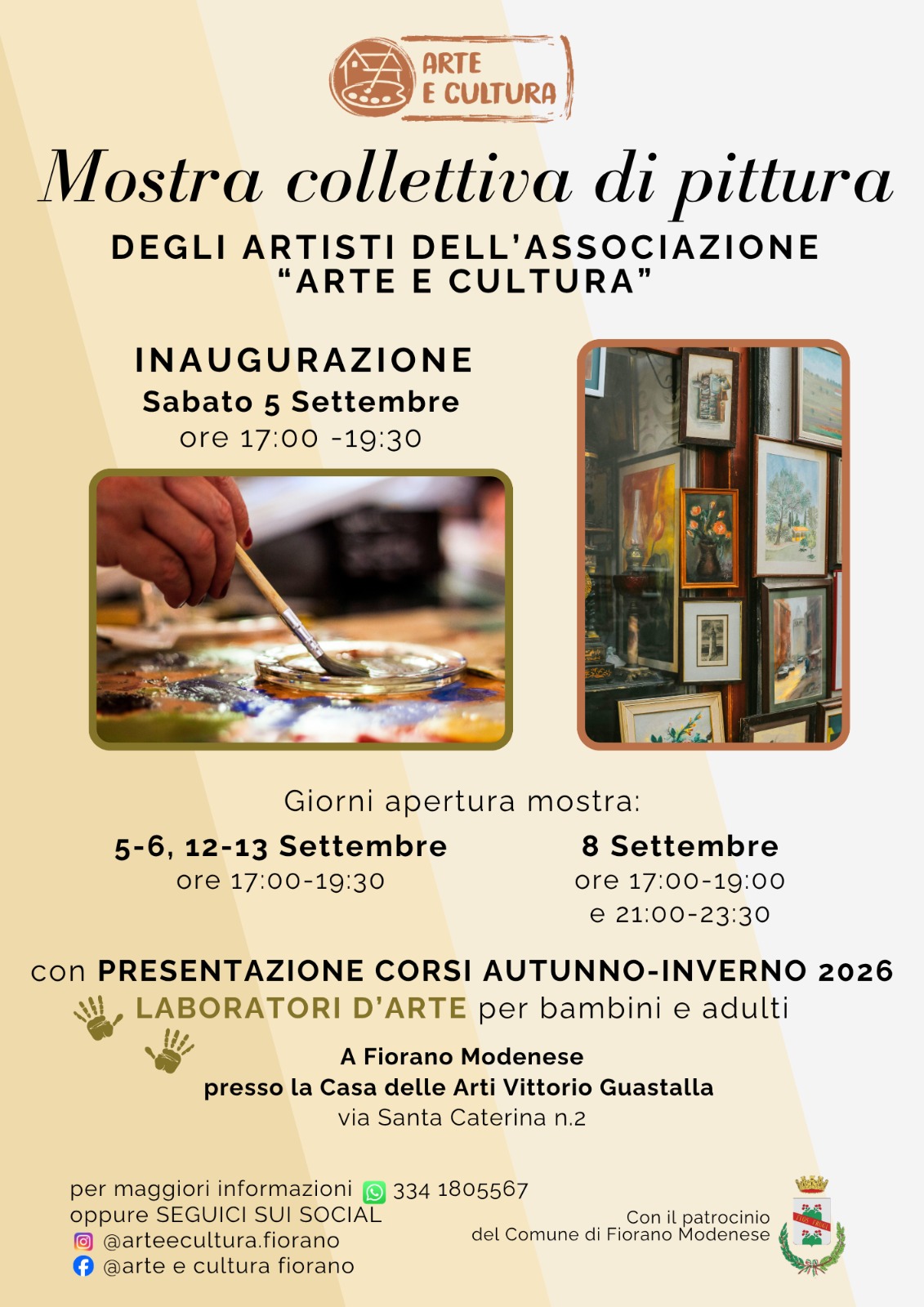 ARTE
E CULTURA

Mostra collettiva di pittura

DEGLI ARTISTI DELL'ASSOCIAZIONE
"ARTE E CULTURA"

INAUGURAZIONE
Sabato 5 Settembre
ore 17:00 -19:30

Giorni apertura mostra:

5-6, 12-13 Settembre
ore 17:00-19:30

8 Settembre
ore 17:00-19:00
e 21:00-23:30

con PRESENTAZIONE CORSI AUTUNNO-INVERNO 2026
LABORATORI D'ARTE per bambini e adulti

A Fiorano Modenese
presso la Casa delle Arti Vittorio Guastalla
via Santa Caterina n.2

per maggiori informazioni 334 1805567
oppure SEGUICI SUI SOCIAL
@arteecultura.fiorano
@arte e cultura fiorano

Con il patrocinio
del Comune di Fiorano Modenese